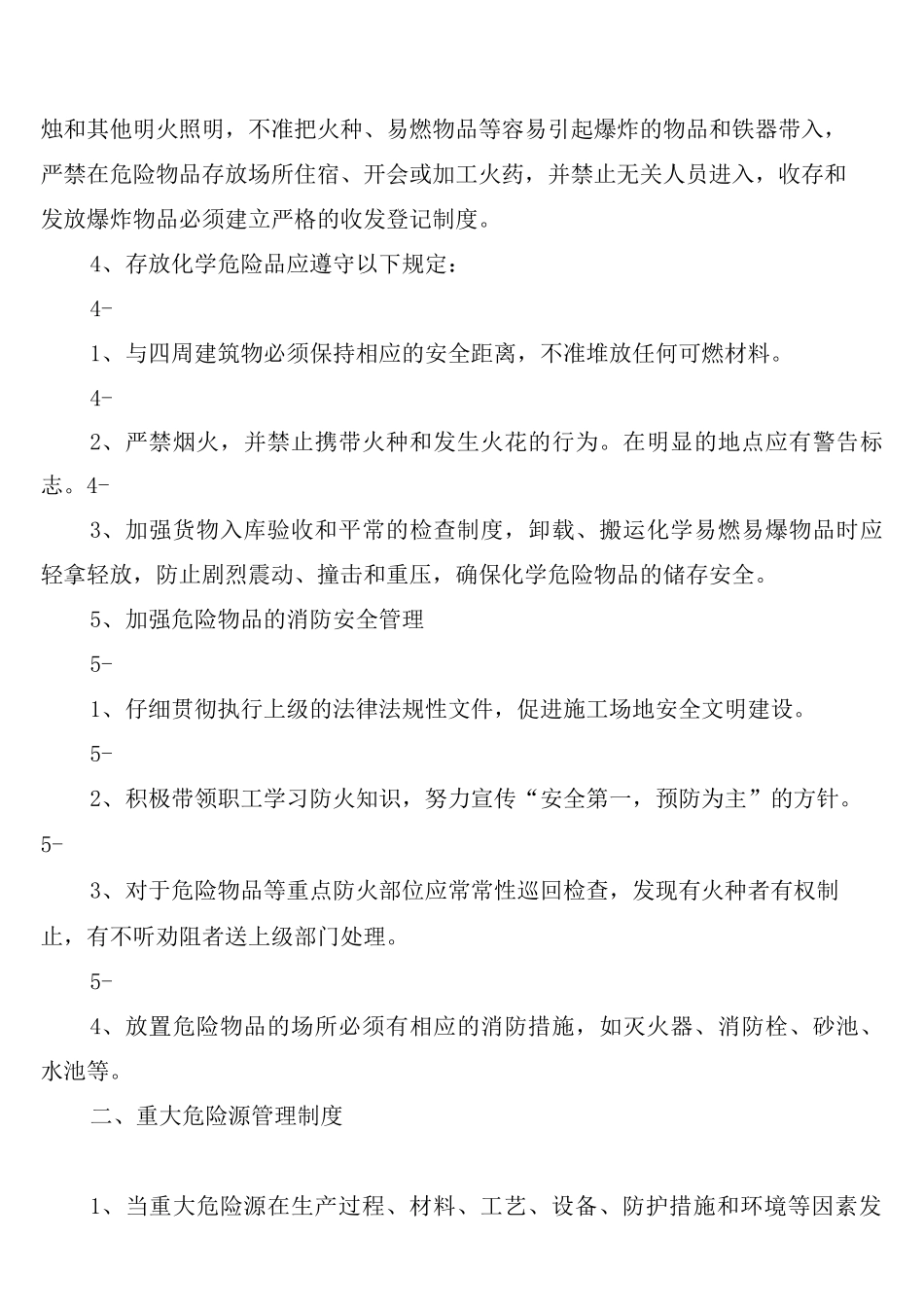 烛和其他明火照明，不准把火种、易燃物品等容易引起爆炸的物品和铁器带入，严禁在危险物品存放场所住宿、开会或加工火药，并禁止无关人员进入，收存和发放爆炸物品必须建立严格的收发登记制度。

4、存放化学危险品应遵守以下规定：

4-

1、与四周建筑物必须保持相应的安全距离，不准堆放任何可燃材料。

4-

2、严禁烟火，并禁止携带火种和发生火花的行为。在明显的地点应有警告标志。4-

3、加强货物入库验收和平常的检查制度，卸载、搬运化学易燃易爆物品时应轻拿轻放，防止剧烈震动、撞击和重压，确保化学危险物品的储存安全。

5、加强危险物品的消防安全管理

5-

1、仔细贯彻执行上级的法律法规性文件，促进施工场地安全文明建设。

5-

2、积极带领职工学习防火知识，努力宣传“安全第一，预防为主”的方针。5-

3、对于危险物品等重点防火部位应常常性巡回检查，发现有火种者有权制止，有不听劝阻者送上级部门处理。

5-

4、放置危险物品的场所必须有相应的消防措施，如灭火器、消防栓、砂池、水池等。

二、重大危险源管理制度

1、当重大危险源在生产过程、材料、工艺、设备、防护措施和环境等因素发